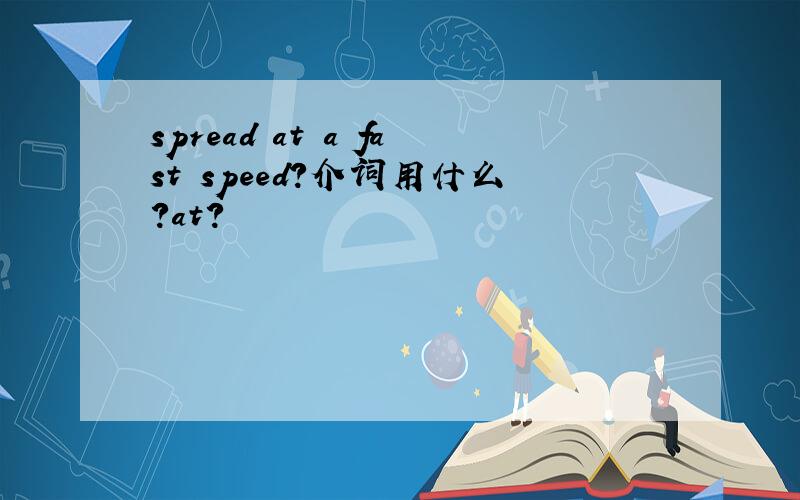 spread at a fast speed?介词用什么?at?